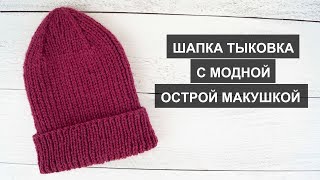 ШАПКА ТЫКОВКА
С МОДНОЙ
ОСТРОЙ МАКУШКОЙ